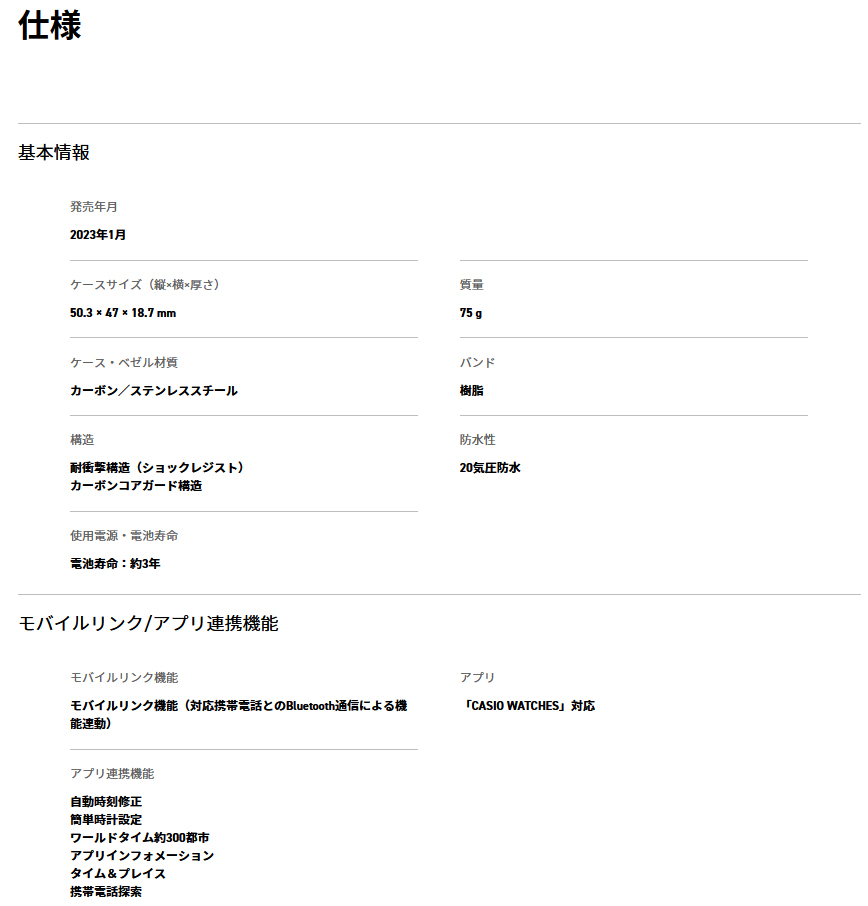 仕様

基本情報

発売年月

2023年1月

ケースサイズ（縦×横×厚さ）

50.3 × 47 × 18.7 mm

質量

75 g

ケース・ベゼル材質

カーボン／ステンレススチール

バンド

樹脂

構造

耐衝撃構造（ショックレジスト）
カーボンコアガード構造

防水性

20気圧防水

使用電源・電池寿命

電池寿命：約3年

モバイルリンク/アプリ連携機能

モバイルリンク機能

モバイルリンク機能（対応携帯電話とのBluetooth通信による機能連動）

アプリ

「CASIO WATCHES」対応

アプリ連携機能

自動時刻修正
簡単時計設定
ワールドタイム約300都市
アプリインフォメーション
タイム＆プレイス
携帯電話探索